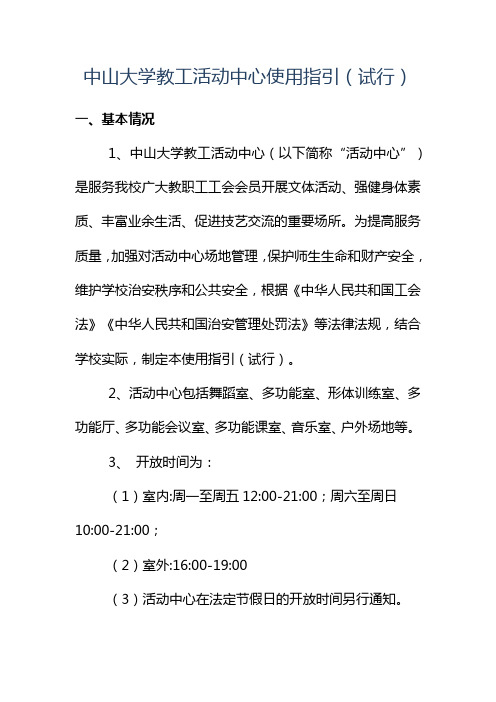 中山大学教工活动中心使用指引（试行）

一、基本情况

1、中山大学教工活动中心（以下简称“活动中心”）是服务我校广大教职工工会会员开展文体活动、强健身体素质、丰富业余生活、促进技艺交流的重要场所。为提高服务质量，加强对活动中心场地管理，保护师生生命和财产安全，维护学校治安秩序和公共安全，根据《中华人民共和国工会法》《中华人民共和国治安管理处罚法》等法律法规，结合学校实际，制定本使用指引（试行）。

2、活动中心包括舞蹈室、多功能室、形体训练室、多功能厅、多功能会议室、多功能课室、音乐室、户外场地等。

3、 开放时间为：

（1）室内:周一至周五 12:00-21:00；周六至周日 10:00-21:00；

（2）室外:16:00-19:00

（3）活动中心在法定节假日的开放时间另行通知。